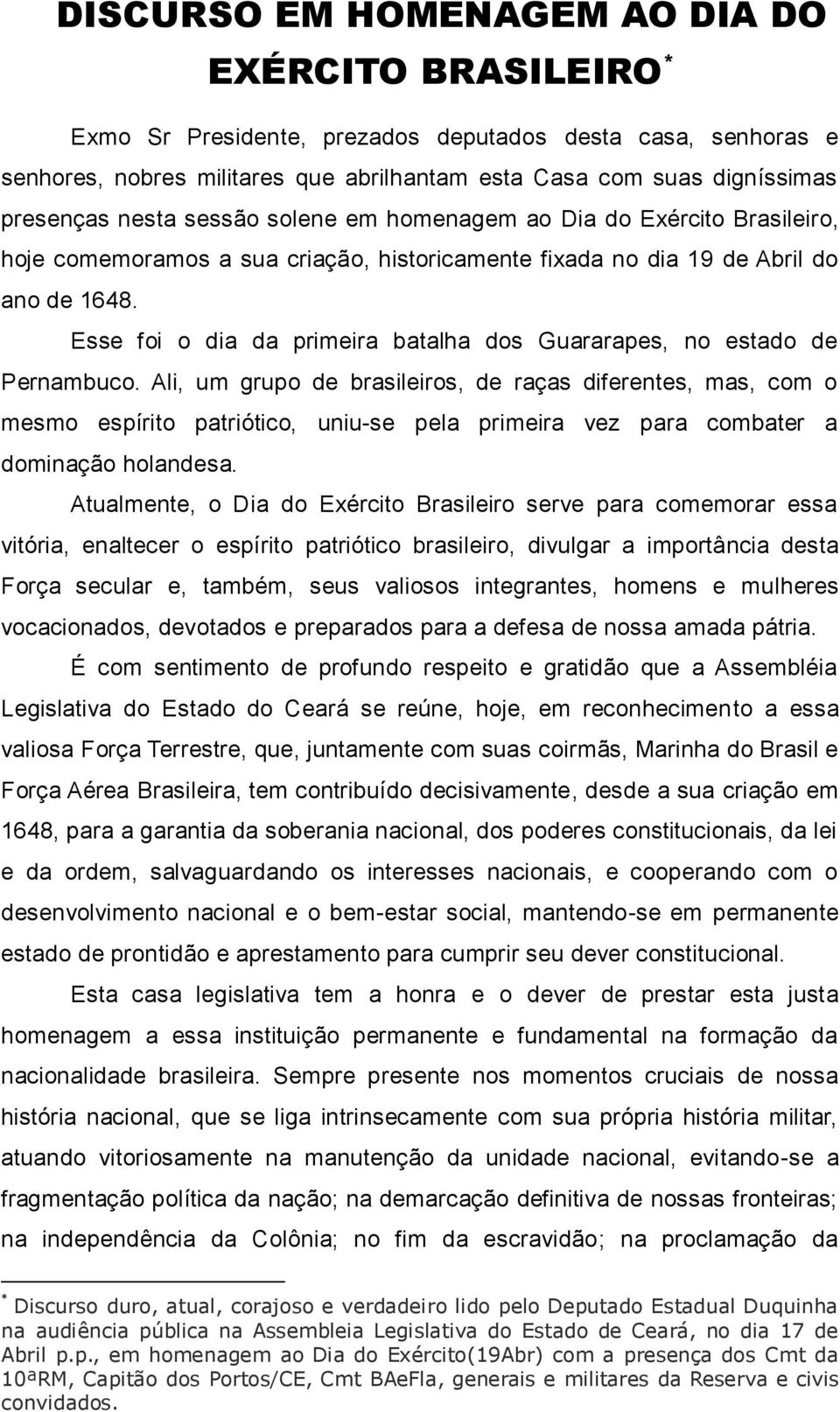 DISCURSO EM HOMENAGEM AO DIA DO EXÉRCITO BRASILEIRO *

Exmo Sr Presidente, prezados deputados desta casa, senhoras e senhores, nobres militares que abrilhantam esta Casa com suas digníssimas presenças nesta sessão solene em homenagem ao Dia do Exército Brasileiro, hoje comemoramos a sua criação, historicamente fixada no dia 19 de Abril do ano de 1648.

Esse foi o dia da primeira batalha dos Guararapes, no estado de Pernambuco. Ali, um grupo de brasileiros, de raças diferentes, mas, com o mesmo espírito patriótico, uniu-se pela primeira vez para combater a dominação holandesa.

Atualmente, o Dia do Exército Brasileiro serve para comemorar essa vitória, enaltecer o espírito patriótico brasileiro, divulgar a importância desta Força secular e, também, seus valiosos integrantes, homens e mulheres vocacionados, devotados e preparados para a defesa de nossa amada pátria.

É com sentimento de profundo respeito e gratidão que a Assembléia Legislativa do Estado do Ceará se reúne, hoje, em reconhecimento a essa valiosa Força Terrestre, que, juntamente com suas coirmãs, Marinha do Brasil e Força Aérea Brasileira, tem contribuído decisivamente, desde a sua criação em 1648, para a garantia da soberania nacional, dos poderes constitucionais, da lei e da ordem, salvaguardando os interesses nacionais, e cooperando com o desenvolvimento nacional e o bem-estar social, mantendo-se em permanente estado de prontidão e aprestamento para cumprir seu dever constitucional.

Esta casa legislativa tem a honra e o dever de prestar esta justa homenagem a essa instituição permanente e fundamental na formação da nacionalidade brasileira. Sempre presente nos momentos cruciais de nossa história nacional, que se liga intrinsecamente com sua própria história militar, atuando vitoriosamente na manutenção da unidade nacional, evitando-se a fragmentação política da nação; na demarcação definitiva de nossas fronteiras; na independência da Colônia; no fim da escravidão; na proclamação da

* Discurso duro, atual, corajoso e verdadeiro lido pelo Deputado Estadual Duquinha na audiência pública na Assembleia Legislativa do Estado de Ceará, no dia 17 de Abril p.p., em homenagem ao Dia do Exército(19Abr) com a presença dos Cmt da 10ªRM, Capitão dos Portos/CE, Cmt BAeFla, generais e militares da Reserva e civis convidados.